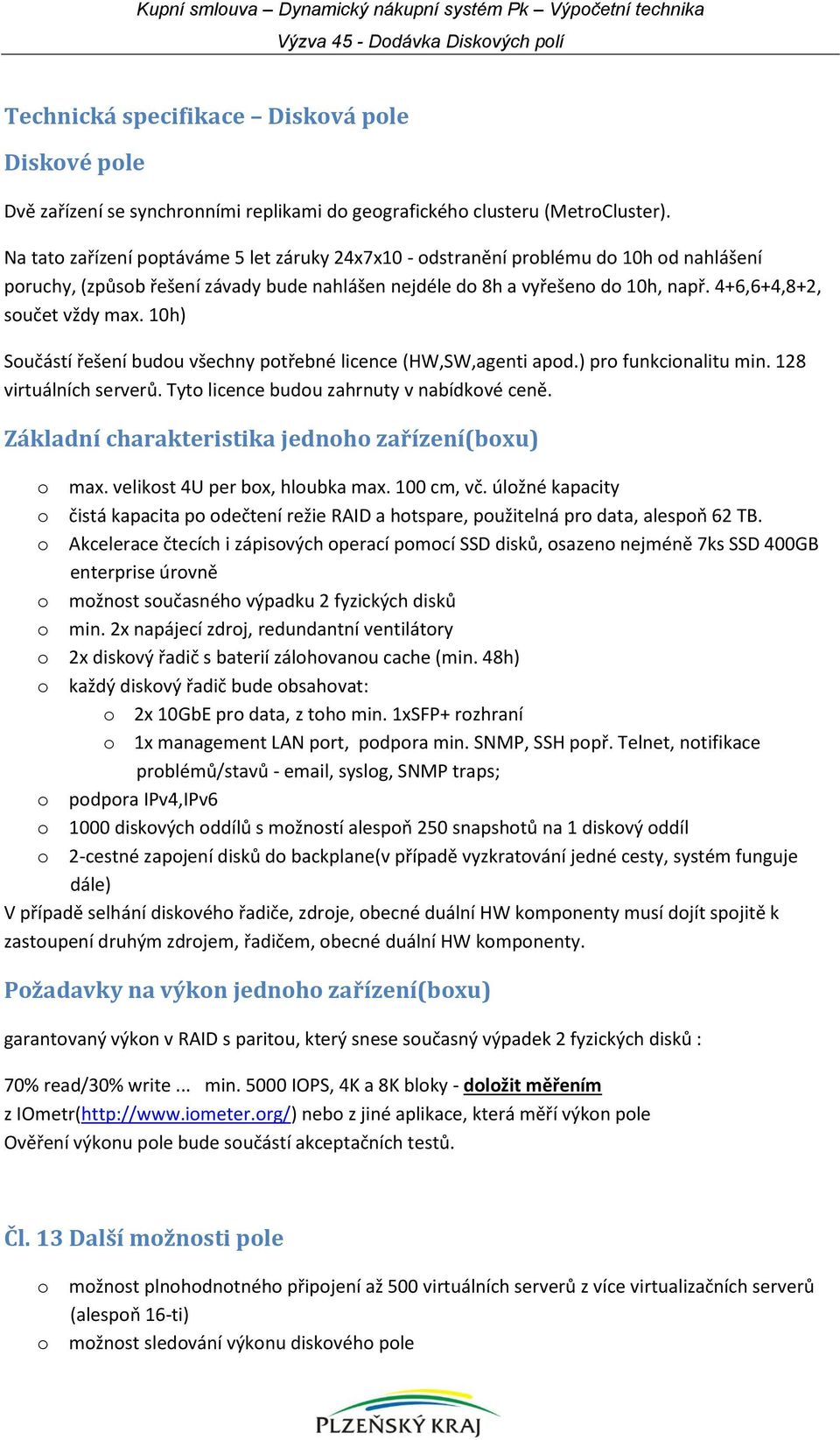 Kupní smlouva – Dynamický nákupní systém Pk – Výpočetní technika
Výzva 45 - Dodávka Diskových polí

Technická specifikace – Disková pole

Diskové pole

Dvě zařízení se synchronními replikami do geografického clusteru (MetroCluster).

Na tato zařízení poptáváme 5 let záruky 24x7x10 - odstranění problému do 10h od nahlášení poruchy, (způsob řešení závady bude nahlášen nejdéle do 8h a vyřešeno do 10h, např. 4+6,6+4,8+2, součet vždy max. 10h)

Součástí řešení budou všechny potřebné licence (HW,SW,agenti apod.) pro funkcionalitu min. 128 virtuálních serverů. Tyto licence budou zahrnuty v nabídkové ceně.

Základní charakteristika jednoho zařízení(boxu)

o max. velikost 4U per box, hloubka max. 100 cm, vč. úložné kapacity
o čistá kapacita po odečtení režie RAID a hotspare, použitelná pro data, alespoň 62 TB.
o Akcelerace čtecích i zápisových operací pomocí SSD disků, osazeno nejméně 7ks SSD 400GB enterprise úrovně
o možnost současného výpadku 2 fyzických disků
o min. 2x napájecí zdroj, redundantní ventilátory
o 2x diskový řadič s baterií zálohovanou cache (min. 48h)
o každý diskový řadič bude obsahovat:
o 2x 10GbE pro data, z toho min. 1xSFP+ rozhraní
o 1x management LAN port, podpora min. SNMP, SSH popř. Telnet, notifikace problémů/stavů - email, syslog, SNMP traps;
o podpora IPv4,IPv6
o 1000 diskových oddílů s možností alespoň 250 snapshotů na 1 diskový oddíl
o 2-cestné zapojení disků do backplane(v případě vyzkratování jedné cesty, systém funguje dále)
V případě selhání diskového řadiče, zdroje, obecné duální HW komponenty musí dojít spojitě k zastoupení druhým zdrojem, řadičem, obecné duální HW komponenty.

Požadavky na výkon jednoho zařízení(boxu)

garantovaný výkon v RAID s paritou, který snese současný výpadek 2 fyzických disků :

70% read/30% write ... min. 5000 IOPS, 4K a 8K bloky - doložit měřením z IOmetr(http://www.iometer.org/) nebo z jiné aplikace, která měří výkon pole
Ověření výkonu pole bude součástí akceptačních testů.

Čl. 13 Další možnosti pole

o možnost plnohodnotného připojení až 500 virtuálních serverů z více virtualizačních serverů (alespoň 16-ti)
o možnost sledování výkonu diskového pole

PLZEŇSKÝ KRAJ